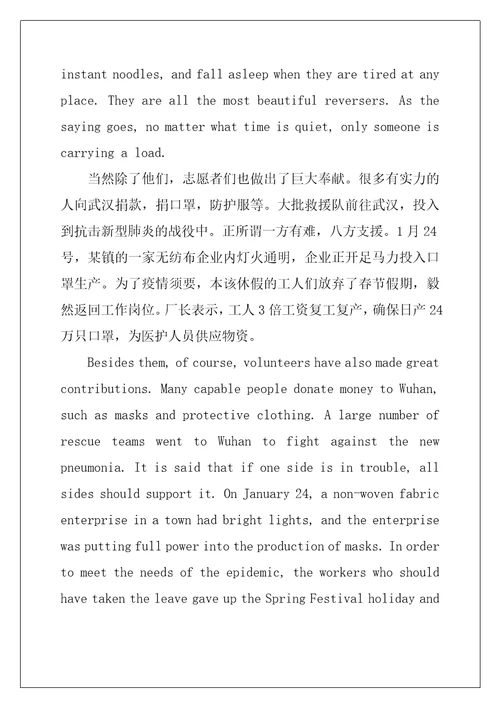 instant noodles, and fall asleep when they are tired at any place. They are all the most beautiful reversers. As the saying goes, no matter what time is quiet, only someone is carrying a load.

当然除了他们，志愿者们也做出了巨大奉献。很多有实力的人向武汉捐款，捐口罩，防护服等。大批救援队前往武汉，投入到抗击新型肺炎的战役中。正所谓一方有难，八方支援。1月24号，某镇的一家无纺布企业内灯火通明，企业正开足马力投入口罩生产。为了疫情须要，本该休假的工人们放弃了春节假期，毅然返回工作岗位。厂长表示，工人3倍工资复工复产，确保日产24万只口罩，为医护人员供应物资。

Besides them, of course, volunteers have also made great contributions. Many capable people donate money to Wuhan, such as masks and protective clothing. A large number of rescue teams went to Wuhan to fight against the new pneumonia. It is said that if one side is in trouble, all sides should support it. On January 24, a non-woven fabric enterprise in a town had bright lights, and the enterprise was putting full power into the production of masks. In order to meet the needs of the epidemic, the workers who should have taken the leave gave up the Spring Festival holiday and